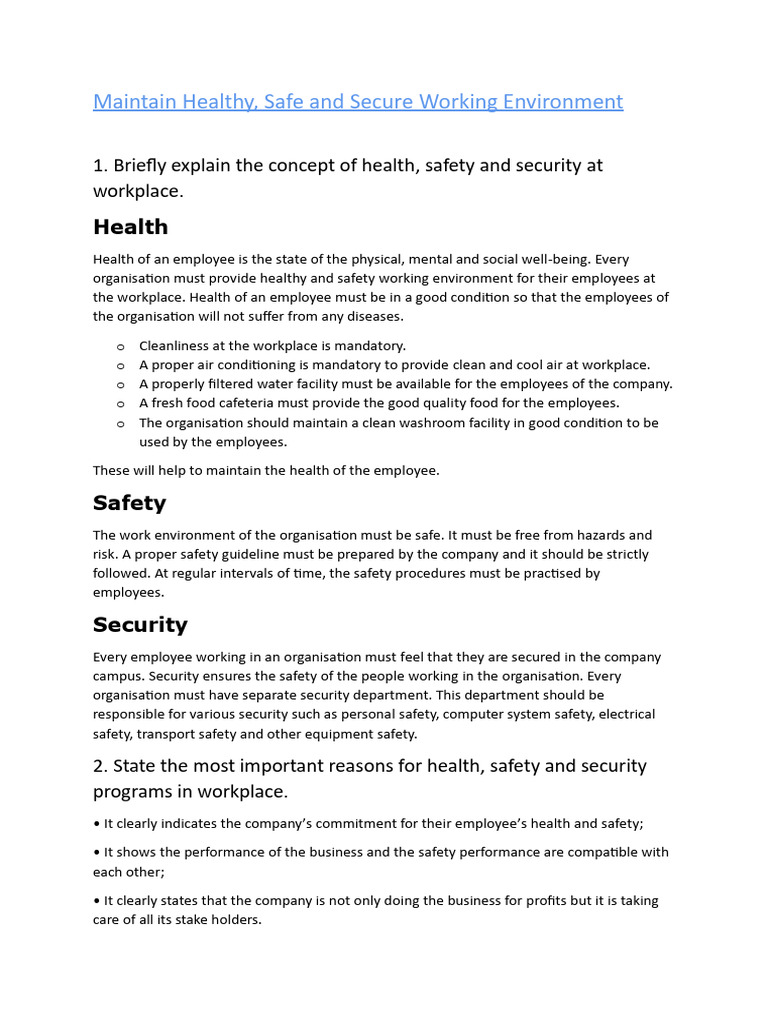 Maintain Healthy, Safe and Secure Working Environment

1. Briefly explain the concept of health, safety and security at workplace.

Health

Health of an employee is the state of the physical, mental and social well-being. Every organisation must provide healthy and safety working environment for their employees at the workplace. Health of an employee must be in a good condition so that the employees of the organisation will not suffer from any diseases.

o Cleanliness at the workplace is mandatory.
o A proper air conditioning is mandatory to provide clean and cool air at workplace.
o A properly filtered water facility must be available for the employees of the company.
o A fresh food cafeteria must provide the good quality food for the employees.
o The organisation should maintain a clean washroom facility in good condition to be used by the employees.

These will help to maintain the health of the employee.

Safety

The work environment of the organisation must be safe. It must be free from hazards and risk. A proper safety guideline must be prepared by the company and it should be strictly followed. At regular intervals of time, the safety procedures must be practised by employees.

Security

Every employee working in an organisation must feel that they are secured in the company campus. Security ensures the safety of the people working in the organisation. Every organisation must have separate security department. This department should be responsible for various security such as personal safety, computer system safety, electrical safety, transport safety and other equipment safety.

2. State the most important reasons for health, safety and security programs in workplace.

• It clearly indicates the company's commitment for their employee's health and safety;

• It shows the performance of the business and the safety performance are compatible with each other;

• It clearly states that the company is not only doing the business for profits but it is taking care of all its stake holders.